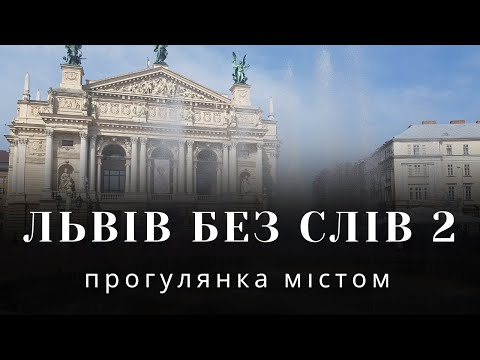 ЛЬВІВ БЕЗ СЛІВ 2
прогулянка містом